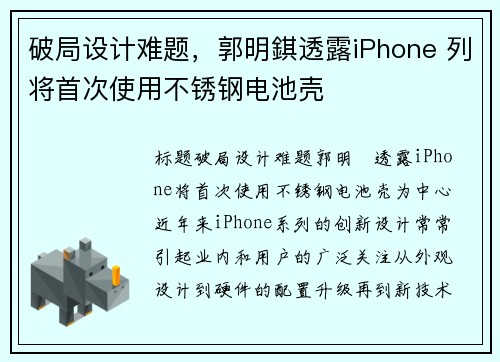 破局设计难题，郭明錤透露iPhone 列将首次使用不锈钢电池壳

标题破局设计难题郭明 透露iPhone将首次使用不锈钢电池壳为中心近年来iPhone系列的创新设计常常引起业内和用户的广泛关注从外观设计到硬件的配置升级再到新技术